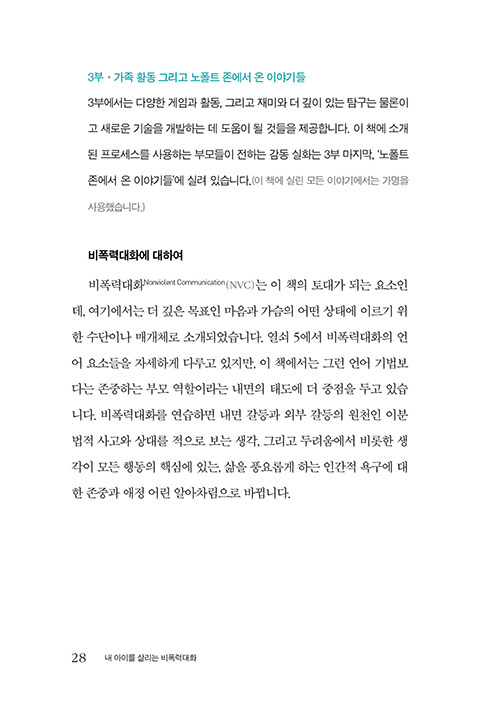 3부 · 가족 활동 그리고 노폴트 존에서 온 이야기들

3부에서는 다양한 게임과 활동, 그리고 재미와 더 깊이 있는 탐구는 물론이고 새로운 기술을 개발하는 데 도움이 될 것들을 제공합니다. 이 책에 소개된 프로세스를 사용하는 부모들이 전하는 감동 실화는 3부 마지막, '노폴트 존에서 온 이야기들'에 실려 있습니다.(이 책에 실린 모든 이야기에서는 가명을 사용했습니다.)

비폭력대화에 대하여

비폭력대화Nonviolent Communication(NVC)는 이 책의 토대가 되는 요소인데, 여기에서는 더 깊은 목표인 마음과 가슴의 어떤 상태에 이르기 위한 수단이나 매개체로 소개되었습니다. 열쇠 5에서 비폭력대화의 언어 요소들을 자세하게 다루고 있지만, 이 책에서는 그런 언어 기법보다는 존중하는 부모 역할이라는 내면의 태도에 더 중점을 두고 있습니다. 비폭력대화를 연습하면 내면 갈등과 외부 갈등의 원천인 이분법적 사고와 상대를 적으로 보는 생각, 그리고 두려움에서 비롯한 생각이 모든 행동의 핵심에 있는, 삶을 풍요롭게 하는 인간적 욕구에 대한 존중과 애정 어린 알아차림으로 바뀝니다.

28 내 아이를 살리는 비폭력대화